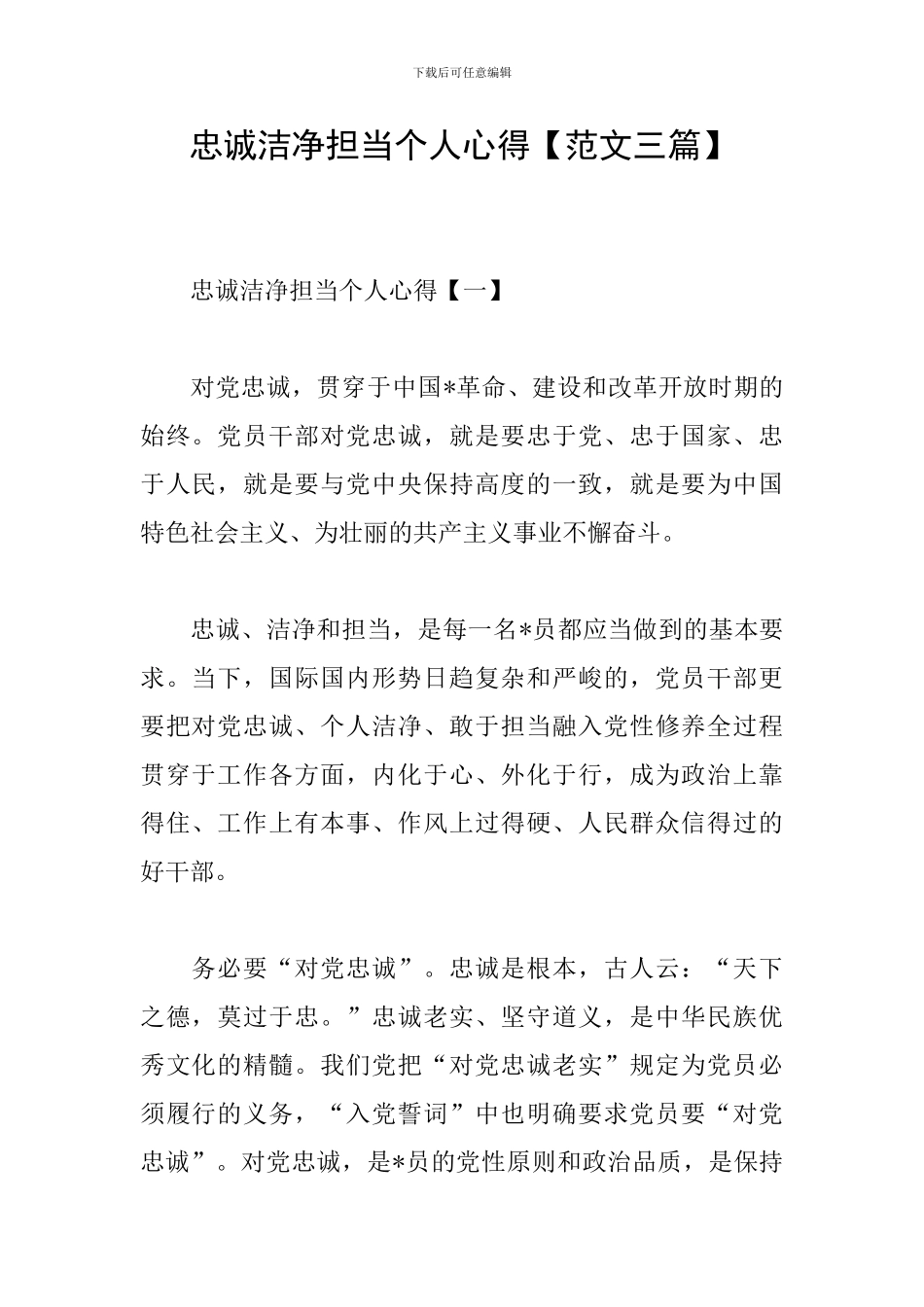 下载后可任意编辑

忠诚洁净担当个人心得【范文三篇】

忠诚洁净担当个人心得【一】

对党忠诚，贯穿于中国*革命、建设和改革开放时期的始终。党员干部对党忠诚，就是要忠于党、忠于国家、忠于人民，就是要与党中央保持高度的一致，就是要为中国特色社会主义、为壮丽的共产主义事业不懈奋斗。

忠诚、洁净和担当，是每一名*员都应当做到的基本要求。当下，国际国内形势日趋复杂和严峻的，党员干部更要把对党忠诚、个人洁净、敢于担当融入党性修养全过程贯穿于工作各方面，内化于心、外化于行，成为政治上靠得住、工作上有本事、作风上过得硬、人民群众信得过的好干部。

务必要“对党忠诚”。忠诚是根本，古人云：“天下之德，莫过于忠。”忠诚老实、坚守道义，是中华民族优秀文化的精髓。我们党把“对党忠诚老实”规定为党员必须履行的义务，“入党誓词”中也明确要求党员要“对党忠诚”。对党忠诚，是*员的党性原则和政治品质，是保持